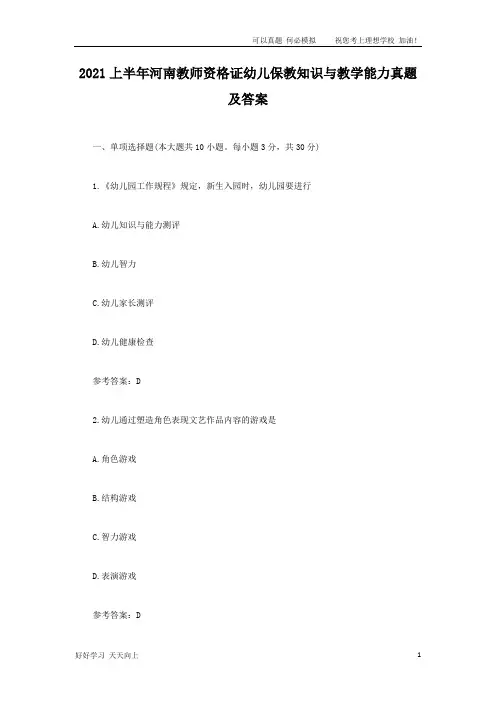 可以真题 何必模拟　　祝您考上理想学校 加油!

2021上半年河南教师资格证幼儿保教知识与教学能力真题及答案

一、单项选择题(本大题共10小题，每小题3分，共30分)

1.《幼儿园工作规程》规定，新生入园时，幼儿园要进行

A.幼儿知识与能力测评

B.幼儿智力

C.幼儿家长测评

D.幼儿健康检查

参考答案：D

2.幼儿通过塑造角色表现文艺作品内容的游戏是

A.角色游戏

B.结构游戏

C.智力游戏

D.表演游戏

参考答案：D

好好学习 天天向上　　1